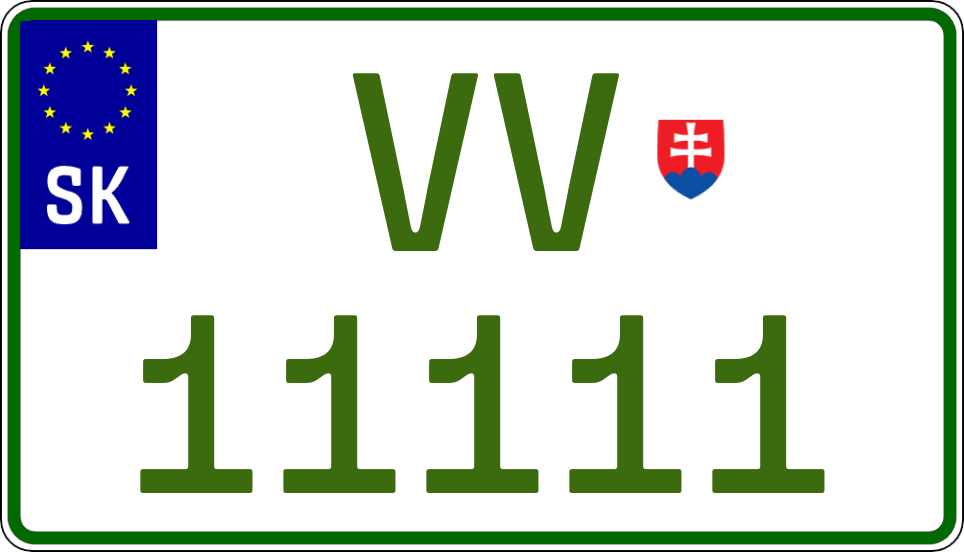 SK
VV
11111